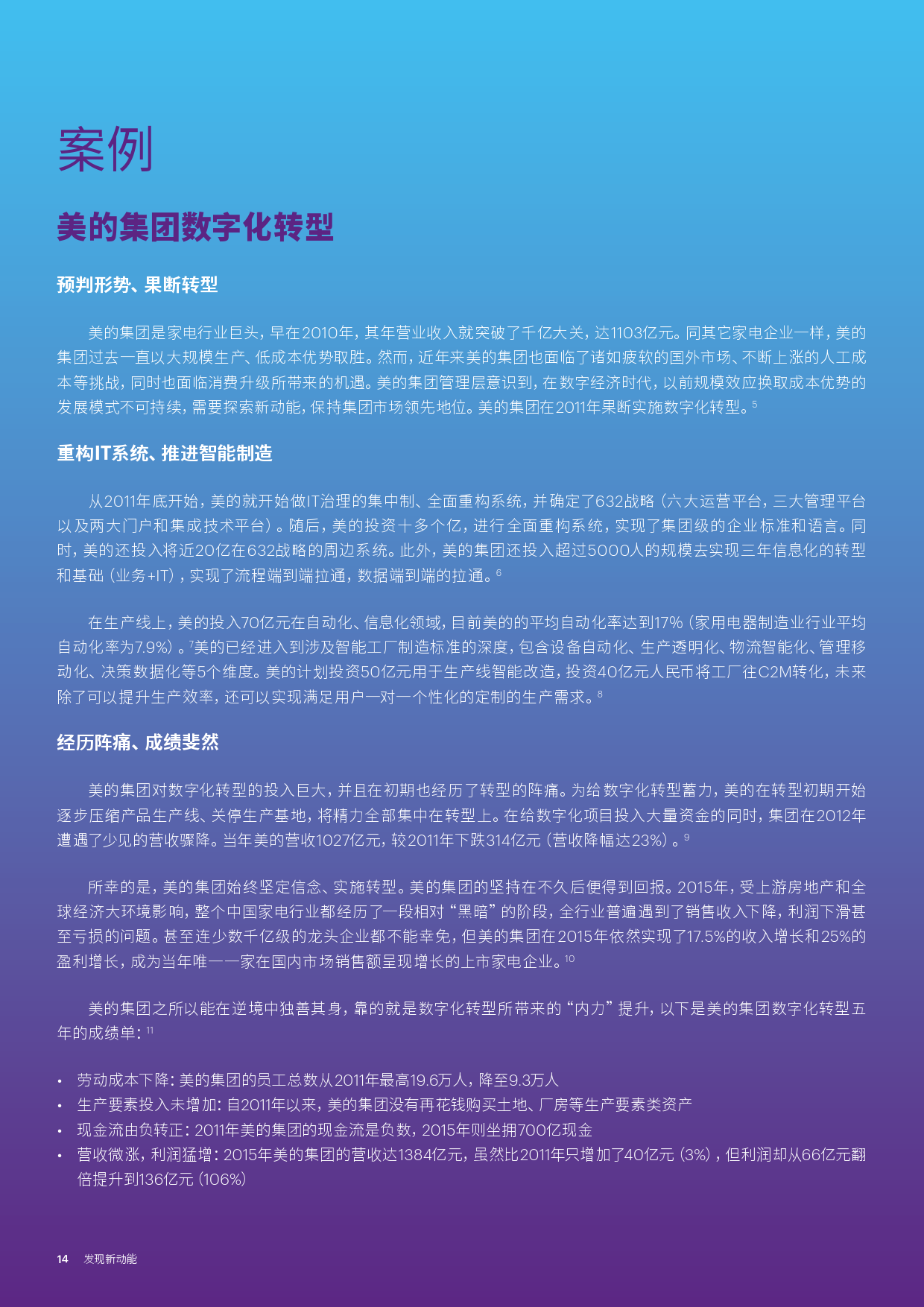 案例

美的集团数字化转型

预判形势、果断转型

美的集团是家电行业巨头，早在2010年，其年营业收入就突破了千亿大关，达1103亿元。同其它家电企业一样，美的集团过去一直以大规模生产、低成本优势取胜。然而，近年来美的集团也面临了诸如疲软的国外市场、不断上涨的人工成本等挑战，同时也面临消费升级所带来的机遇。美的集团管理层意识到，在数字经济时代，以前规模效应换取成本优势的发展模式不可持续，需要探索新动能，保持集团市场领先地位。美的集团在2011年果断实施数字化转型。$^5$

重构IT系统、推进智能制造

从2011年底开始，美的就开始做IT治理的集中制、全面重构系统，并确定了632战略（六大运营平台，三大管理平台以及两大门户和集成技术平台）。随后，美的投资十多个亿，进行全面重构系统，实现了集团级的企业标准和语言。同时，美的还投入将近20亿在632战略的周边系统。此外，美的集团还投入超过5000人的规模去实现三年信息化的转型和基础（业务+IT），实现了流程端到端拉通，数据端到端的拉通。$^6$

在生产线上，美的投入70亿元在自动化、信息化领域，目前美的的平均自动化率达到17%（家用电器制造业行业平均自动化率为7.9%）。$^7$美的已经进入到涉及智能工厂制造标准的深度，包含设备自动化、生产透明化、物流智能化、管理移动化、决策数据化等5个维度。美的计划投资50亿元用于生产线智能改造，投资40亿元人民币将工厂往C2M转化，未来除了可以提升生产效率，还可以实现满足用户一对一个性化的定制的生产需求。$^8$

经历阵痛、成绩斐然

美的集团对数字化转型的投入巨大，并且在初期也经历了转型的阵痛。为给数字化转型蓄力，美的在转型初期开始逐步压缩产品生产线、关停生产基地，将精力全部集中在转型上。在给数字化项目投入大量资金的同时，集团在2012年遭遇了少见的营收骤降。当年美的营收1027亿元，较2011年下跌314亿元（营收降幅达23%）。$^9$

所幸的是，美的集团始终坚定信念、实施转型。美的集团的坚持在不久后便得到回报。2015年，受上游房地产和全球经济大环境影响，整个中国家电行业都经历了一段相对“黑暗”的阶段，全行业普遍遇到了销售收入下降，利润下滑甚至亏损的问题。甚至连少数千亿级的龙头企业都不能幸免，但美的集团在2015年依然实现了17.5%的收入增长和25%的盈利增长，成为当年唯一一家在国内市场销售额呈现增长的上市家电企业。$^{10}$

美的集团之所以能在逆境中独善其身，靠的就是数字化转型所带来的“内力”提升，以下是美的集团数字化转型五年的成绩单：$^{11}$

• 劳动成本下降：美的集团的员工总数从2011年最高19.6万人，降至9.3万人
• 生产要素投入未增加：自2011年以来，美的集团没有再花钱购买土地、厂房等生产要素类资产
• 现金流由负转正：2011年美的集团的现金流是负数，2015年则坐拥700亿现金
• 营收微涨，利润猛增：2015年美的集团的营收达1384亿元，虽然比2011年只增加了40亿元（3%），但利润却从66亿元翻倍提升到136亿元（106%）

14 发现新动能